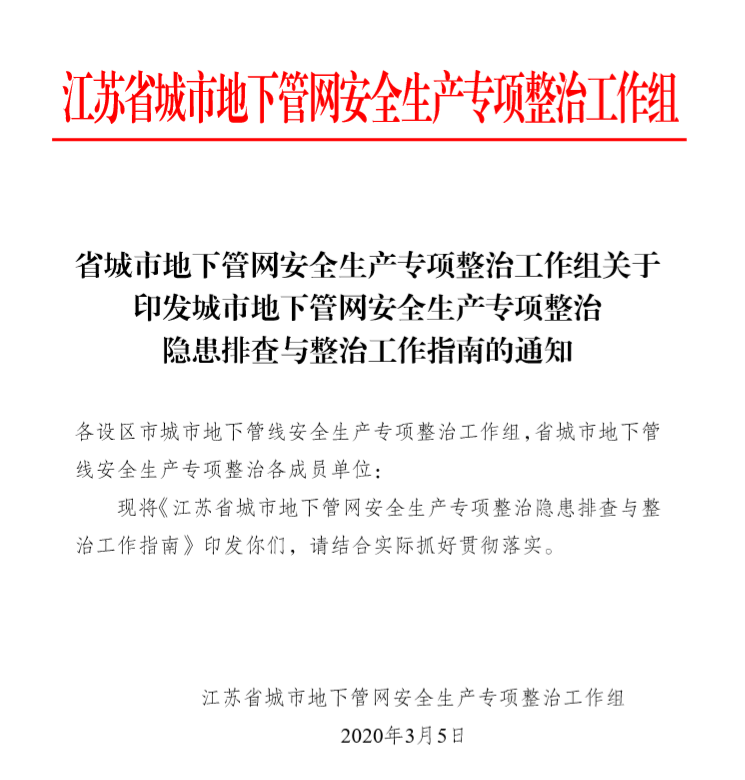 江苏省城市地下管网安全生产专项整治工作组

省城市地下管网安全生产专项整治工作组关于印发城市地下管网安全生产专项整治隐患排查与整治工作指南的通知

各设区市城市地下管线安全生产专项整治工作组,省城市地下管线安全生产专项整治各成员单位:

现将《江苏省城市地下管网安全生产专项整治隐患排查与整治工作指南》印发你们，请结合实际抓好贯彻落实。

江苏省城市地下管网安全生产专项整治工作组
2020年3月5日